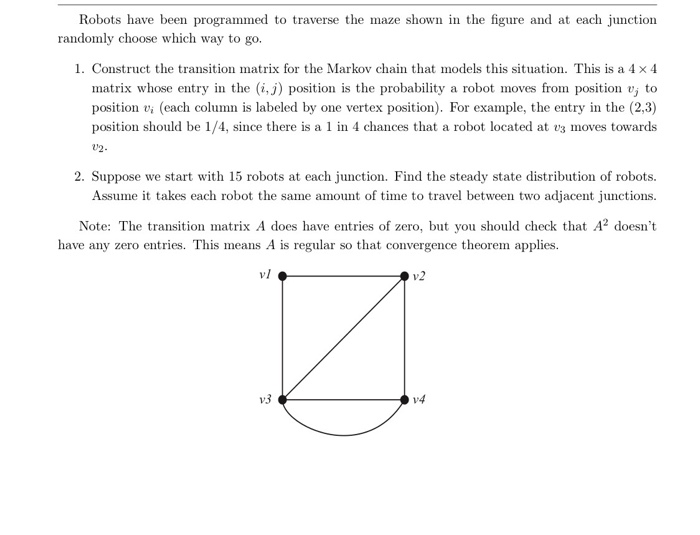 Robots have been programmed to traverse the maze shown in the figure and at each junction randomly choose which way to go.

1. Construct the transition matrix for the Markov chain that models this situation. This is a $4 \times 4$ matrix whose entry in the $(i, j)$ position is the probability a robot moves from position $v_j$ to position $v_i$ (each column is labeled by one vertex position). For example, the entry in the (2,3) position should be 1/4, since there is a 1 in 4 chances that a robot located at $v_3$ moves towards $v_2$.

2. Suppose we start with 15 robots at each junction. Find the steady state distribution of robots. Assume it takes each robot the same amount of time to travel between two adjacent junctions.

Note: The transition matrix $A$ does have entries of zero, but you should check that $A^2$ doesn't have any zero entries. This means $A$ is regular so that convergence theorem applies.

v1

v2

v3

v4